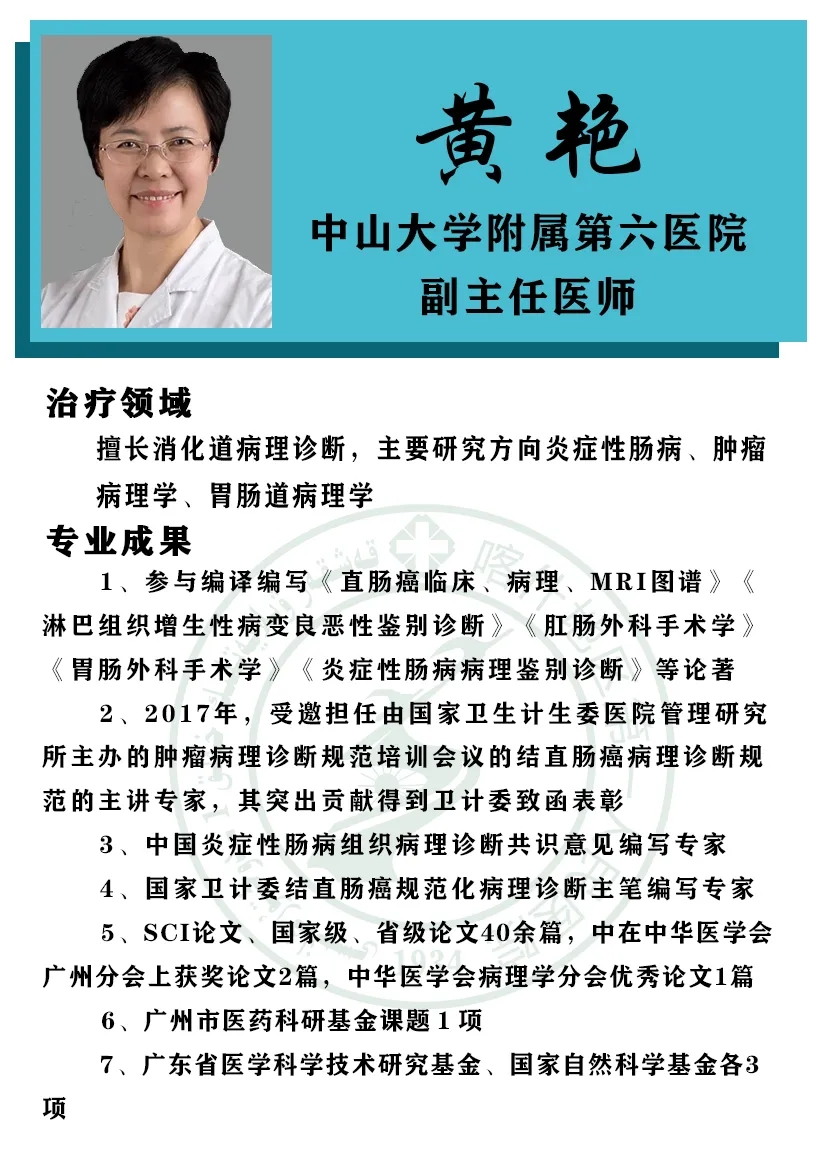 黄艳

中山大学附属第六医院

副主任医师

治疗领域

擅长消化道病理诊断，主要研究方向炎症性肠病、肿瘤病理学、胃肠道病理学

专业成果

1、参与编译编写《直肠癌临床、病理、MRI图谱》《淋巴组织增生性病变良恶性鉴别诊断》《肛肠外科手术学》《胃肠外科手术学》《炎症性肠病病理鉴别诊断》等论著

2、2017年，受邀担任由国家卫生计生委医院管理研究所主办的肿瘤病理诊断规范培训会议的结直肠癌病理诊断规范的主讲专家，其突出贡献得到卫计委致函表彰

3、中国炎症性肠病组织病理诊断共识意见编写专家

4、国家卫计委结直肠癌规范化病理诊断主笔编写专家

5、SCI论文、国家级、省级论文40余篇，中在中华医学会广州分会上获奖论文2篇，中华医学会病理学分会优秀论文1篇

6、广州市医药科研基金课题1项

7、广东省医学科学技术研究基金、国家自然科学基金各3项